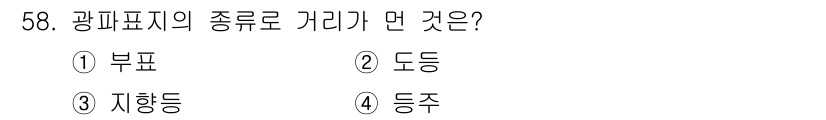 58. 광파표지의 종류로 거리가 먼 것은?

① 부표
② 도등
③ 지향등
④ 등주